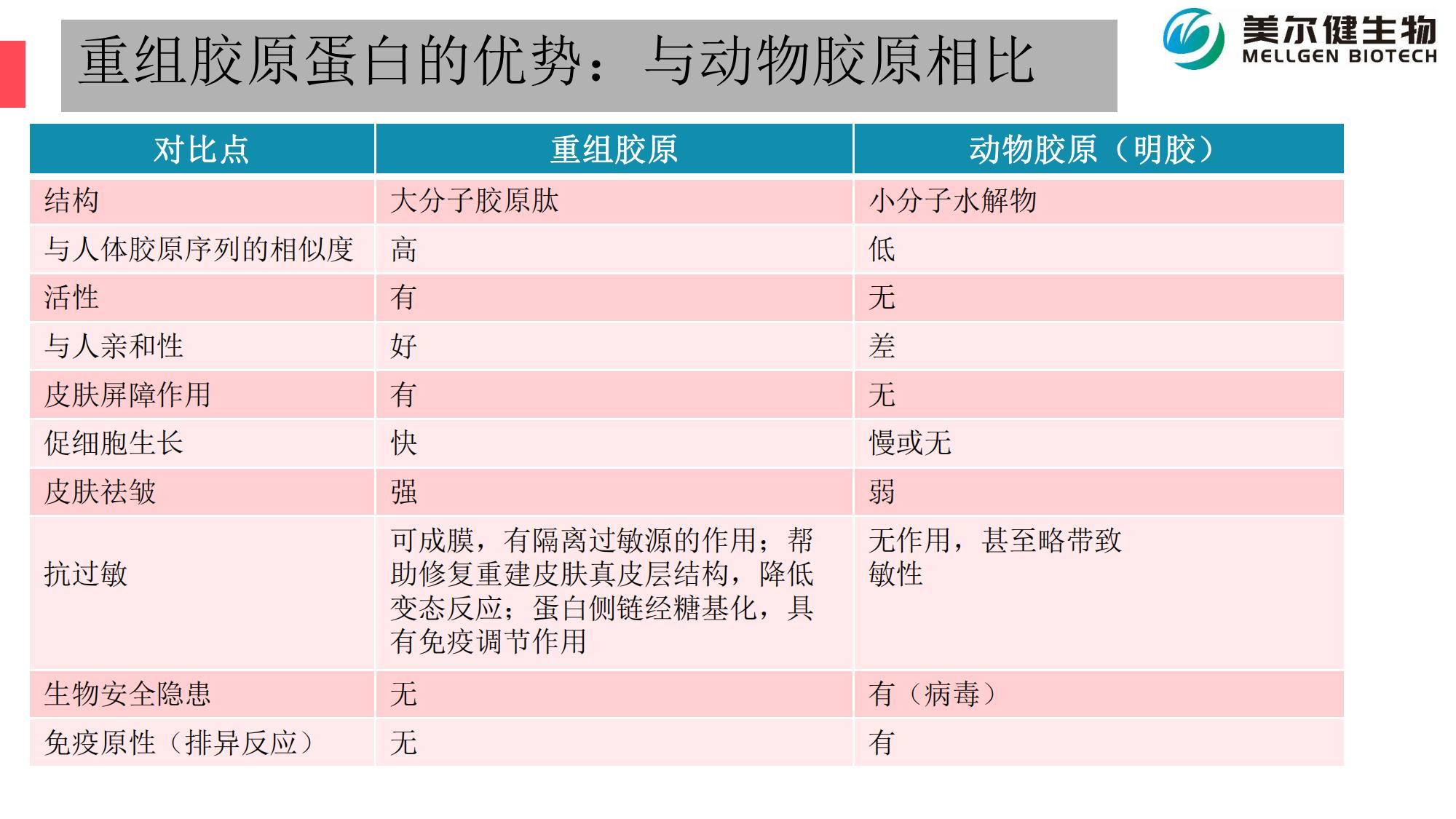 重组胶原蛋白的优势：与动物胶原相比

美尔健生物
MELLGEN BIOTECH

| 对比点 | 重组胶原 | 动物胶原（明胶） |
|---|---|---|
| 结构 | 大分子胶原肽 | 小分子水解物 |
| 与人体胶原序列的相似度 | 高 | 低 |
| 活性 | 有 | 无 |
| 与人亲和性 | 好 | 差 |
| 皮肤屏障作用 | 有 | 无 |
| 促细胞生长 | 快 | 慢或无 |
| 皮肤祛皱 | 强 | 弱 |
| 抗过敏 | 可成膜，有隔离过敏源的作用；帮助修复重建皮肤真皮层结构，降低变态反应；蛋白侧链经糖基化，具有免疫调节作用 | 无作用，甚至略带致敏性 |
| 生物安全隐患 | 无 | 有（病毒） |
| 免疫原性（排异反应） | 无 | 有 |